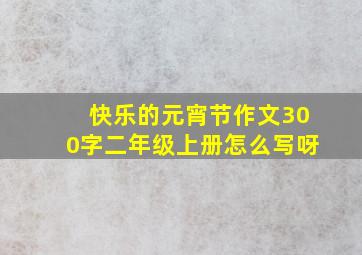 快乐的元宵节作文300字二年级上册怎么写呀